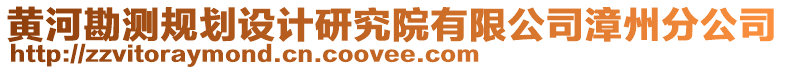 黄河勘测规划设计研究院有限公司漳州分公司
http://zzvitoraymond.cn.coovee.com